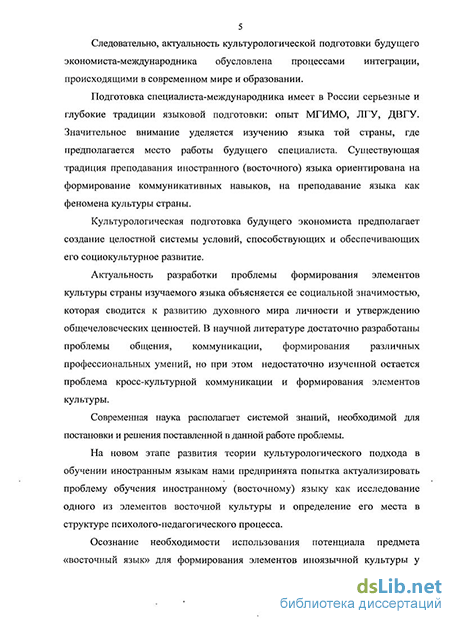 5

Следовательно, актуальность культурологической подготовки будущего экономиста-международника обусловлена процессами интеграции, происходящими в современном мире и образовании.

Подготовка специалиста-международника имеет в России серьезные и глубокие традиции языковой подготовки: опыт МГИМО, ЛГУ, ДВГУ. Значительное внимание уделяется изучению языка той страны, где предполагается место работы будущего специалиста. Существующая традиция преподавания иностранного (восточного) языка ориентирована на формирование коммуникативных навыков, на преподавание языка как феномена культуры страны.

Культурологическая подготовка будущего экономиста предполагает создание целостной системы условий, способствующих и обеспечивающих его социокультурное развитие.

Актуальность разработки проблемы формирования элементов культуры страны изучаемого языка объясняется ее социальной значимостью, которая сводится к развитию духовного мира личности и утверждению общечеловеческих ценностей. В научной литературе достаточно разработаны проблемы общения, коммуникации, формирования различных профессиональных умений, но при этом недостаточно изученной остается проблема кросс-культурной коммуникации и формирования элементов культуры.

Современная наука располагает системой знаний, необходимой для постановки и решения поставленной в данной работе проблемы.

На новом этапе развития теории культурологического подхода в обучении иностранным языкам нами предпринята попытка актуализировать проблему обучения иностранному (восточному) языку как исследование одного из элементов восточной культуры и определение его места в структуре психолого-педагогического процесса.

Осознание необходимости использования потенциала предмета «восточный язык» для формирования элементов иноязычной культуры у

dsLib.net
библиотека диссертаций